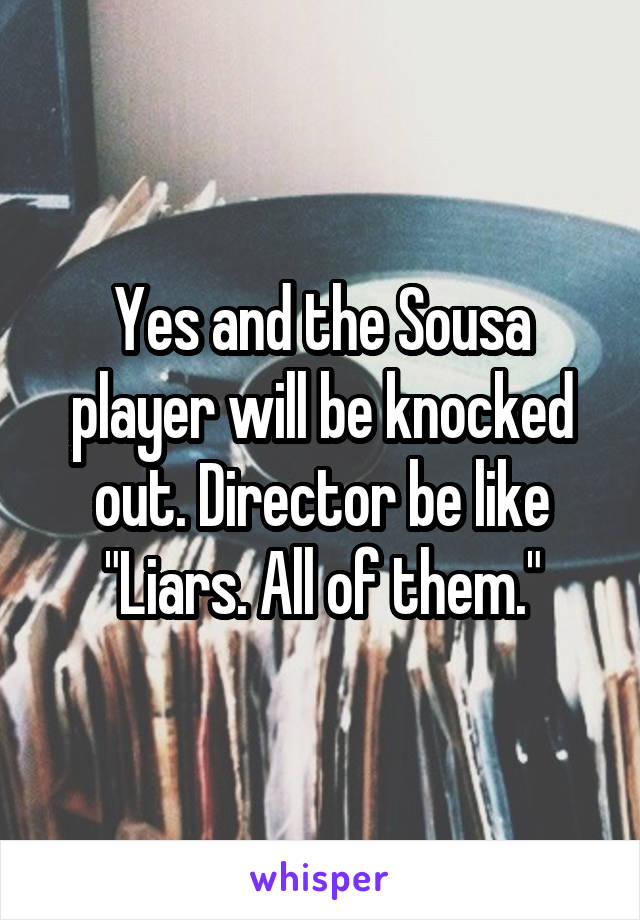 Yes and the Sousa player will be knocked out. Director be like "Liars. All of them."

whisper